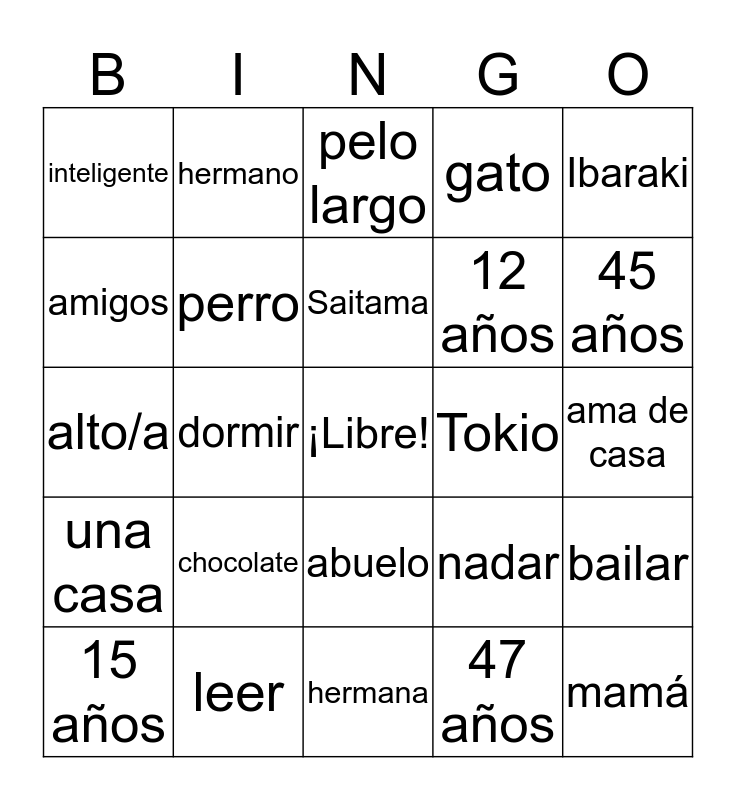 | B | I | N | G | O |
|---|---|---|---|---|
| inteligente | hermano | pelo largo | gato | Ibaraki |
| amigos | perro | Saitama | 12 años | 45 años |
| alto/a | dormir | ¡Libre! | Tokio | ama de casa |
| una casa | chocolate | abuelo | nadar | bailar |
| 15 años | leer | hermana | 47 años | mamá |